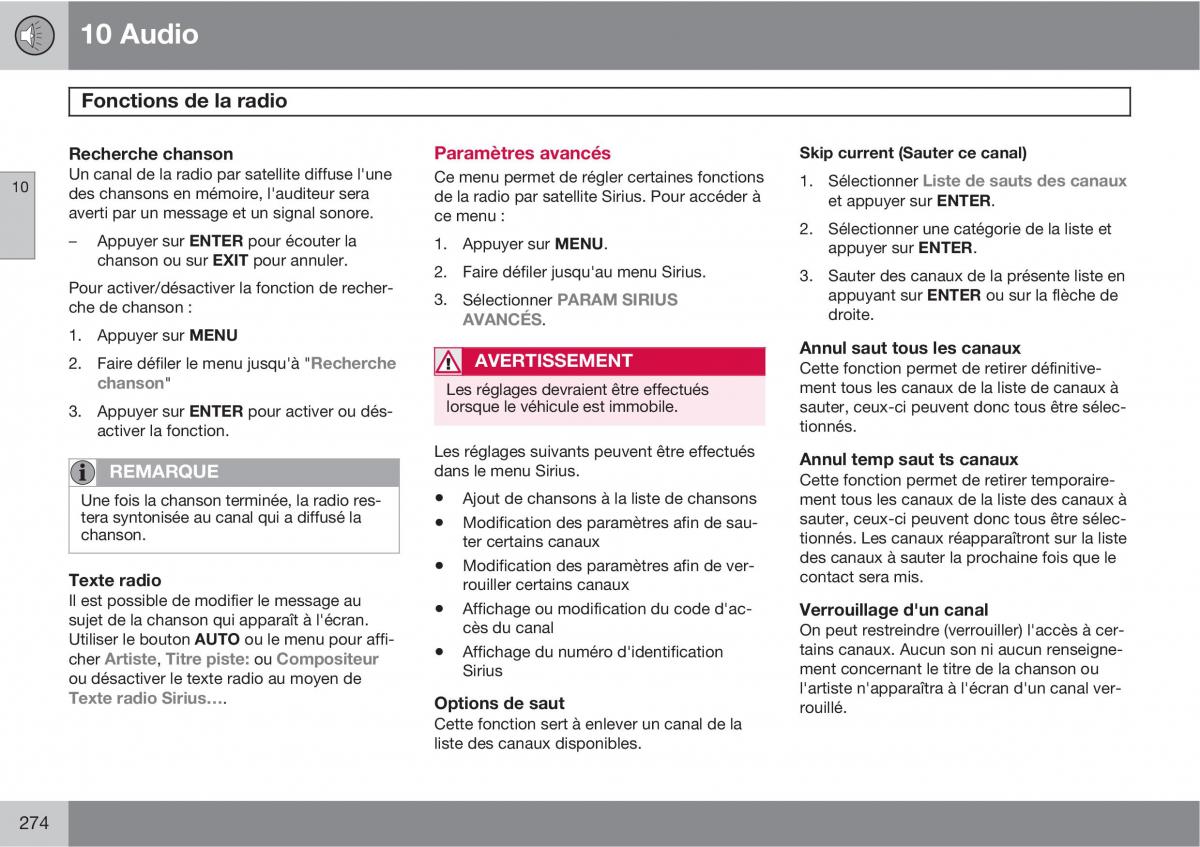 10 Audio

Fonctions de la radio

10

Recherche chanson
Un canal de la radio par satellite diffuse l'une des chansons en mémoire, l'auditeur sera averti par un message et un signal sonore.

– Appuyer sur ENTER pour écouter la chanson ou sur EXIT pour annuler.

Pour activer/désactiver la fonction de recherche de chanson :

1. Appuyer sur MENU
2. Faire défiler le menu jusqu'à "Recherche chanson"
3. Appuyer sur ENTER pour activer ou désactiver la fonction.

REMARQUE
Une fois la chanson terminée, la radio restera syntonisée au canal qui a diffusé la chanson.

Texte radio
Il est possible de modifier le message au sujet de la chanson qui apparaît à l'écran. Utiliser le bouton AUTO ou le menu pour afficher Artiste, Titre piste: ou Compositeur ou désactiver le texte radio au moyen de Texte radio Sirius....

Paramètres avancés
Ce menu permet de régler certaines fonctions de la radio par satellite Sirius. Pour accéder à ce menu :

1. Appuyer sur MENU.
2. Faire défiler jusqu'au menu Sirius.
3. Sélectionner PARAM SIRIUS AVANCÉS.

AVERTISSEMENT
Les réglages devraient être effectués lorsque le véhicule est immobile.

Les réglages suivants peuvent être effectués dans le menu Sirius.

• Ajout de chansons à la liste de chansons
• Modification des paramètres afin de sauter certains canaux
• Modification des paramètres afin de verrouiller certains canaux
• Affichage ou modification du code d'accès du canal
• Affichage du numéro d'identification Sirius

Options de saut
Cette fonction sert à enlever un canal de la liste des canaux disponibles.

Skip current (Sauter ce canal)
1. Sélectionner Liste de sauts des canaux et appuyer sur ENTER.
2. Sélectionner une catégorie de la liste et appuyer sur ENTER.
3. Sauter des canaux de la présente liste en appuyant sur ENTER ou sur la flèche de droite.

Annul saut tous les canaux
Cette fonction permet de retirer définitivement tous les canaux de la liste de canaux à sauter, ceux-ci peuvent donc tous être sélectionnés.

Annul temp saut ts canaux
Cette fonction permet de retirer temporairement tous les canaux de la liste des canaux à sauter, ceux-ci peuvent donc tous être sélectionnés. Les canaux réapparaîtront sur la liste des canaux à sauter la prochaine fois que le contact sera mis.

Verrouillage d'un canal
On peut restreindre (verrouiller) l'accès à certains canaux. Aucun son ni aucun renseignement concernant le titre de la chanson ou l'artiste n'apparaîtra à l'écran d'un canal verrouillé.

274